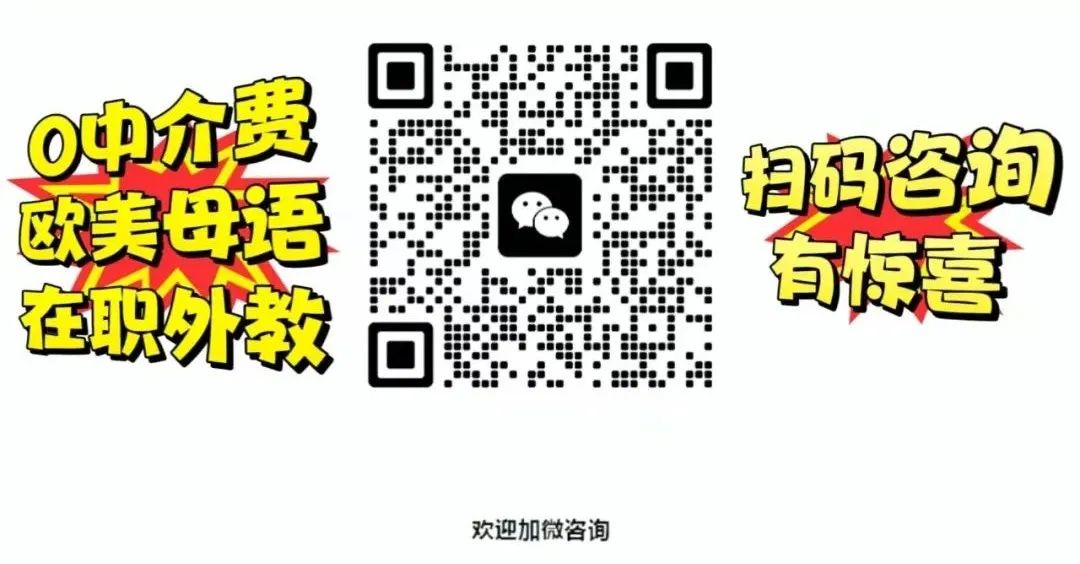 0中介费
欧美母语
在职外教

扫码咨询
有惊喜

欢迎加微咨询